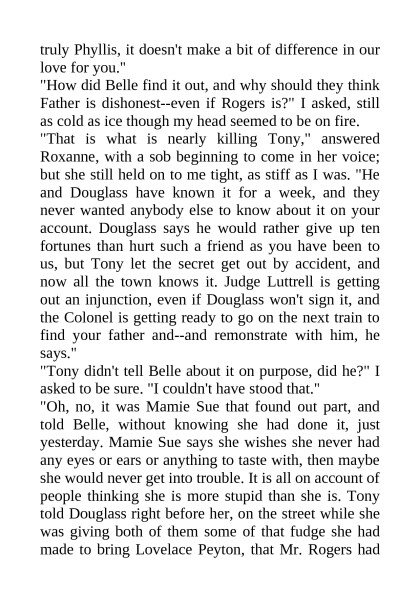 truly Phyllis, it doesn't make a bit of difference in our love for you."

"How did Belle find it out, and why should they think Father is dishonest--even if Rogers is?" I asked, still as cold as ice though my head seemed to be on fire.

"That is what is nearly killing Tony," answered Roxanne, with a sob beginning to come in her voice; but she still held on to me tight, as stiff as I was. "He and Douglass have known it for a week, and they never wanted anybody else to know about it on your account. Douglass says he would rather give up ten fortunes than hurt such a friend as you have been to us, but Tony let the secret get out by accident, and now all the town knows it. Judge Luttrell is getting out an injunction, even if Douglass won't sign it, and the Colonel is getting ready to go on the next train to find your father and--and remonstrate with him, he says."

"Tony didn't tell Belle about it on purpose, did he?" I asked to be sure. "I couldn't have stood that."

"Oh, no, it was Mamie Sue that found out part, and told Belle, without knowing she had done it, just yesterday. Mamie Sue says she wishes she never had any eyes or ears or anything to taste with, then maybe she would never get into trouble. It is all on account of people thinking she is more stupid than she is. Tony told Douglass right before her, on the street while she was giving both of them some of that fudge she had made to bring Lovelace Peyton, that Mr. Rogers had